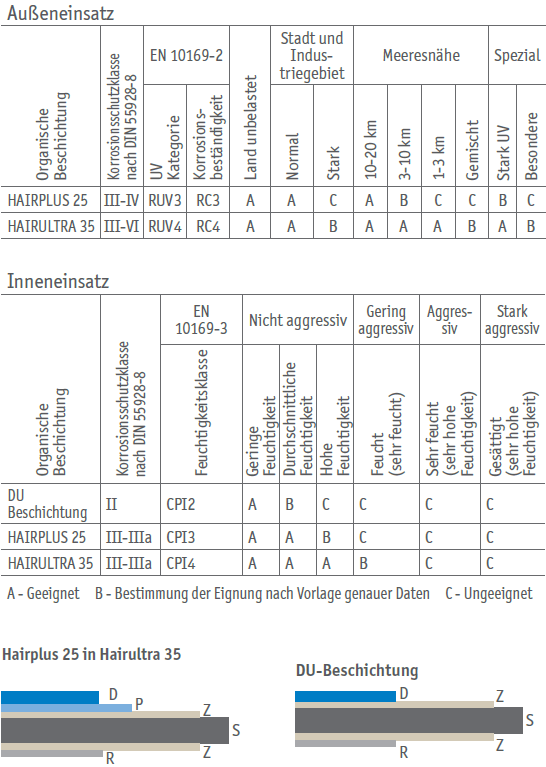 Außeneinsatz

| Organische Beschichtung | Korrosionsschutzklasse nach DIN 55928-8 | EN 10169-2 UV Kategorie | EN 10169-2 Korrosionsbeständigkeit | Land unbelastet | Stadt und Industriegebiet Normal | Stadt und Industriegebiet Stark | Meeresnähe 10-20 km | Meeresnähe 3-10 km | Meeresnähe 1-3 km | Meeresnähe Gemischt | Spezial Stark UV | Spezial Besondere |
|---|---|---|---|---|---|---|---|---|---|---|---|---|
| HAIRPLUS 25 | III-IV | RUV3 | RC3 | A | A | C | A | B | C | C | B | C |
| HAIRULTRA 35 | III-VI | RUV4 | RC4 | A | A | B | A | A | A | B | A | B |

Inneneinsatz

| Organische Beschichtung | Korrosionsschutzklasse nach DIN 55928-8 | EN 10169-3 Feuchtigkeitsklasse | Nicht aggressiv Geringe Feuchtigkeit | Nicht aggressiv Durchschnittliche Feuchtigkeit | Nicht aggressiv Hohe Feuchtigkeit | Gering aggressiv Feucht (sehr feucht) | Aggressiv Sehr feucht (sehr hohe Feuchtigkeit) | Stark aggressiv Gesättigt (sehr hohe Feuchtigkeit) |
|---|---|---|---|---|---|---|---|---|
| DU Beschichtung | II | CPI2 | A | B | C | C | C | C |
| HAIRPLUS 25 | III-IIIa | CPI3 | A | A | B | C | C | C |
| HAIRULTRA 35 | III-IIIa | CPI4 | A | A | A | B | C | C |

A - Geeignet B - Bestimmung der Eignung nach Vorlage genauer Daten C - Ungeeignet

Hairplus 25 in Hairultra 35

D P Z S Z R

DU-Beschichtung

D Z S Z R